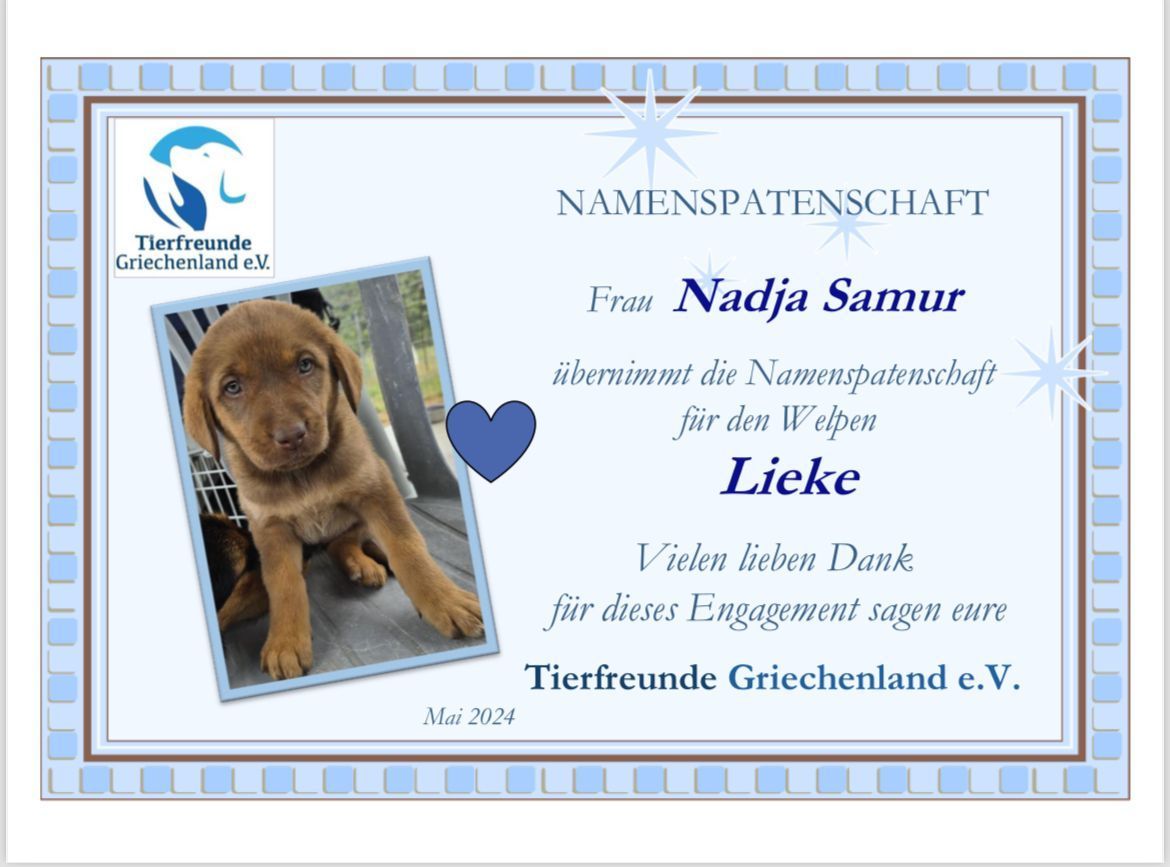 Tierfreunde
Griechenland e.V.

NAMENSPATENSCHAFT

Frau Nadja Samur

übernimmt die Namenspatenschaft
für den Welpen

Lieke

Vielen lieben Dank
für dieses Engagement sagen eure

Tierfreunde Griechenland e.V.

Mai 2024